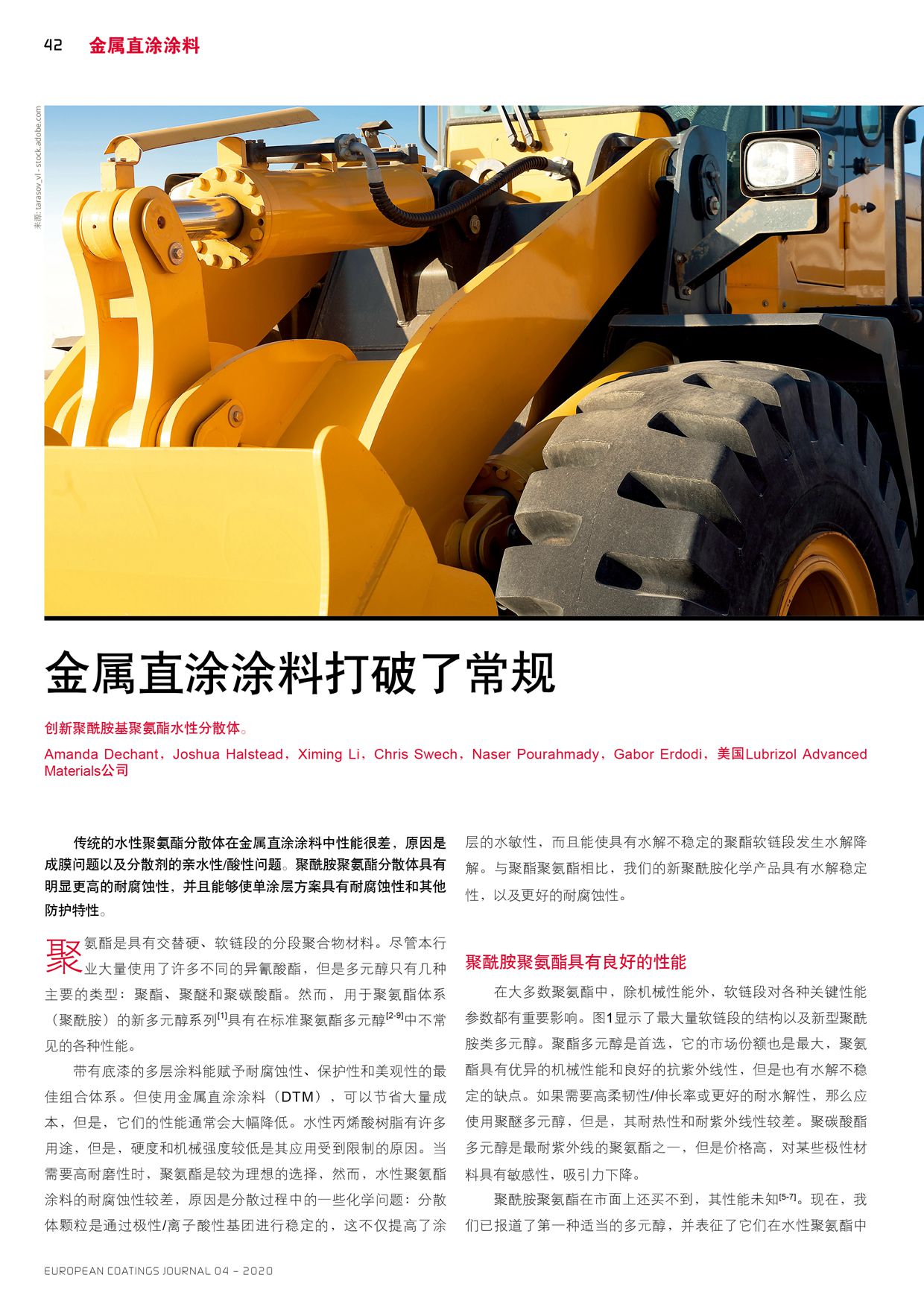 42 金属直涂涂料

来源: tarasov_vl - stock.adobe.com

金属直涂涂料打破了常规

创新聚酰胺基聚氨酯水性分散体。

Amanda Dechant，Joshua Halstead，Ximing Li，Chris Swech，Naser Pourahmady，Gabor Erdodi，美国Lubrizol Advanced Materials公司

传统的水性聚氨酯分散体在金属直涂涂料中性能很差，原因是成膜问题以及分散剂的亲水性/酸性问题。聚酰胺聚氨酯分散体具有明显更高的耐腐蚀性，并且能够使单涂层方案具有耐腐蚀性和其他防护特性。

聚氨酯是具有交替硬、软链段的分段聚合物材料。尽管本行业大量使用了许多不同的异氰酸酯，但是多元醇只有几种主要的类型：聚酯、聚醚和聚碳酸酯。然而，用于聚氨酯体系（聚酰胺）的新多元醇系列$^{[1]}$具有在标准聚氨酯多元醇$^{[2-9]}$中不常见的各种性能。

带有底漆的多层涂料能赋予耐腐蚀性、保护性和美观性的最佳组合体系。但使用金属直涂涂料（DTM），可以节省大量成本，但是，它们的性能通常会大幅降低。水性丙烯酸树脂有许多用途，但是，硬度和机械强度较低是其应用受到限制的原因。当需要高耐磨性时，聚氨酯是较为理想的选择，然而，水性聚氨酯涂料的耐腐蚀性较差，原因是分散过程中的一些化学问题：分散体颗粒是通过极性/离子酸性基团进行稳定的，这不仅提高了涂层的水敏性，而且能使具有水解不稳定的聚酯软链段发生水解降解。与聚酯聚氨酯相比，我们的新聚酰胺化学产品具有水解稳定性，以及更好的耐腐蚀性。

聚酰胺聚氨酯具有良好的性能

在大多数聚氨酯中，除机械性能外，软链段对各种关键性能参数都有重要影响。图1显示了最大量软链段的结构以及新型聚酰胺类多元醇。聚酯多元醇是首选，它的市场份额也是最大，聚氨酯具有优异的机械性能和良好的抗紫外线性，但是也有水解不稳定的缺点。如果需要高柔韧性/伸长率或更好的耐水解性，那么应使用聚醚多元醇，但是，其耐热性和耐紫外线性较差。聚碳酸酯多元醇是最耐紫外线的聚氨酯之一，但是价格高，对某些极性材料具有敏感性，吸引力下降。

聚酰胺聚氨酯在市面上还买不到，其性能未知$^{[5-7]}$。现在，我们已报道了第一种适当的多元醇，并表征了它们在水性聚氨酯中

EUROPEAN COATINGS JOURNAL 04 – 2020